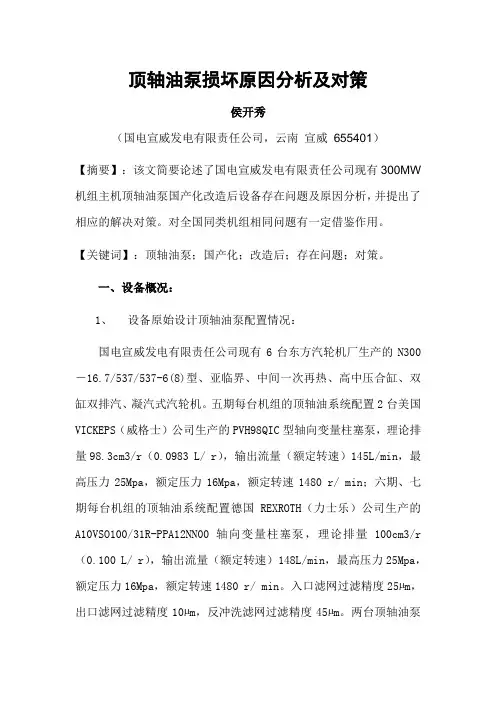 顶轴油泵损坏原因分析及对策

侯开秀

（国电宣威发电有限责任公司，云南 宣威 655401）

【摘要】：该文简要论述了国电宣威发电有限责任公司现有 300MW 机组主机顶轴油泵国产化改造后设备存在问题及原因分析，并提出了相应的解决对策。对全国同类机组相同问题有一定借鉴作用。

【关键词】：顶轴油泵；国产化；改造后；存在问题；对策。

一、设备概况：

1、 设备原始设计顶轴油泵配置情况：

国电宣威发电有限责任公司现有 6 台东方汽轮机厂生产的 N300－16.7/537/537-6(8)型、亚临界、中间一次再热、高中压合缸、双缸双排汽、凝汽式汽轮机。五期每台机组的顶轴油系统配置 2 台美国 VICKEPS（威格士）公司生产的 PVH98QIC 型轴向变量柱塞泵，理论排量 98.3cm3/r（0.0983 L/ r），输出流量（额定转速）145L/min，最高压力 25Mpa，额定压力 16Mpa，额定转速 1480 r/ min；六期、七期每台机组的顶轴油系统配置德国 REXROTH（力士乐）公司生产的 A10VSO100/31R-PPA12NN00 轴向变量柱塞泵，理论排量 100cm3/r（0.100 L/ r），输出流量（额定转速）148L/min，最高压力 25Mpa，额定压力 16Mpa，额定转速 1480 r/ min。入口滤网过滤精度 25μm，出口滤网过滤精度 10μm，反冲洗滤网过滤精度 45μm。两台顶轴油泵